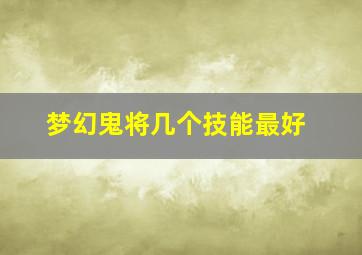 梦幻鬼将几个技能最好